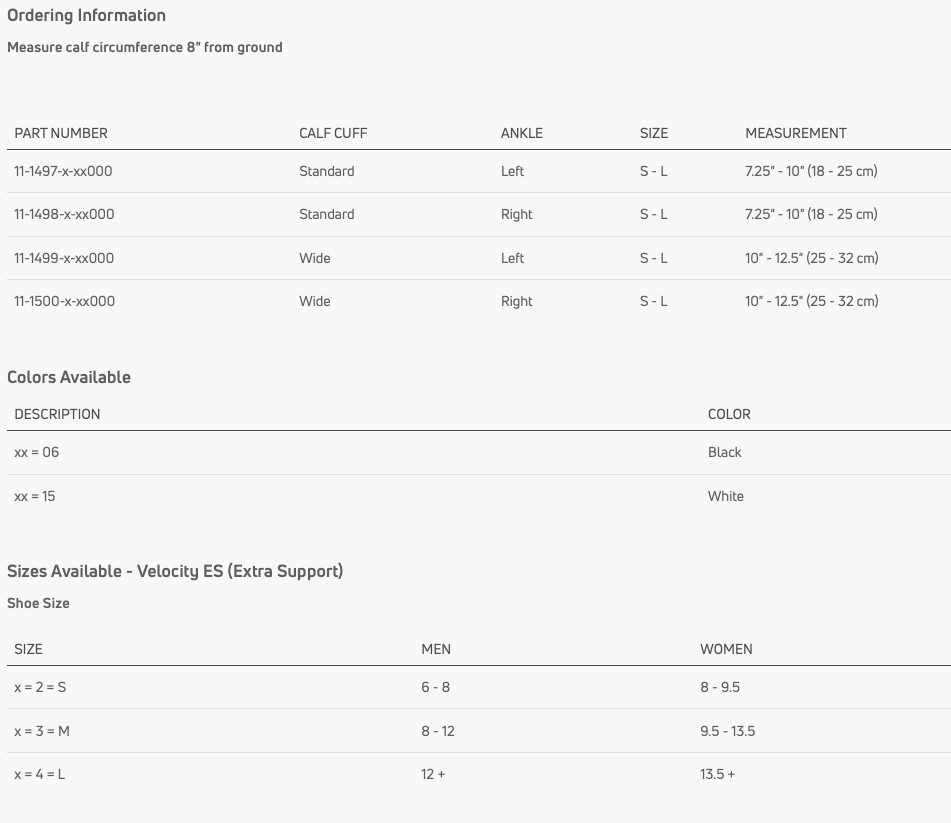 Ordering Information

Measure calf circumference 8" from ground

| PART NUMBER | CALF CUFF | ANKLE | SIZE | MEASUREMENT |
|---|---|---|---|---|
| 11-1497-x-xx000 | Standard | Left | S - L | 7.25" - 10" (18 - 25 cm) |
| 11-1498-x-xx000 | Standard | Right | S - L | 7.25" - 10" (18 - 25 cm) |
| 11-1499-x-xx000 | Wide | Left | S - L | 10" - 12.5" (25 - 32 cm) |
| 11-1500-x-xx000 | Wide | Right | S - L | 10" - 12.5" (25 - 32 cm) |

Colors Available

| DESCRIPTION | COLOR |
|---|---|
| xx = 06 | Black |
| xx = 15 | White |

Sizes Available - Velocity ES (Extra Support)

Shoe Size

| SIZE | MEN | WOMEN |
|---|---|---|
| x = 2 = S | 6 - 8 | 8 - 9.5 |
| x = 3 = M | 8 - 12 | 9.5 - 13.5 |
| x = 4 = L | 12 + | 13.5 + |